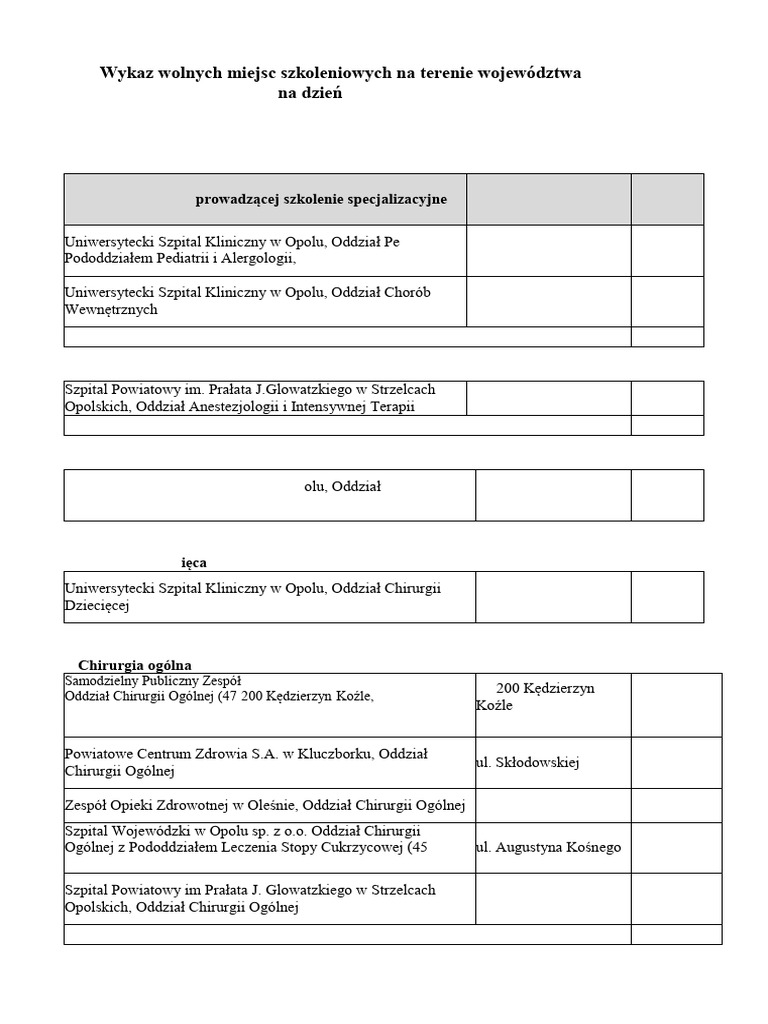 Wykaz wolnych miejsc szkoleniowych na terenie województwa
na dzień

| prowadzącej szkolenie specjalizacyjne | | |
|---|---|---|
| Uniwersytecki Szpital Kliniczny w Opolu, Oddział Pe Pododdziałem Pediatrii i Alergologii, | | |
| Uniwersytecki Szpital Kliniczny w Opolu, Oddział Chorób Wewnętrznych | | |
| | | |

| | | |
|---|---|---|
| Szpital Powiatowy im. Prałata J.Glowatzkiego w Strzelcach Opolskich, Oddział Anestezjologii i Intensywnej Terapii | | |
| | | |

| | | |
|---|---|---|
| olu, Oddział | | |

ięca

| | | |
|---|---|---|
| Uniwersytecki Szpital Kliniczny w Opolu, Oddział Chirurgii Dziecięcej | | |

Chirurgia ogólna

| | | |
|---|---|---|
| Samodzielny Publiczny Zespół Oddział Chirurgii Ogólnej (47 200 Kędzierzyn Koźle, | 200 Kędzierzyn Koźle | |
| Powiatowe Centrum Zdrowia S.A. w Kluczborku, Oddział Chirurgii Ogólnej | ul. Skłodowskiej | |
| Zespół Opieki Zdrowotnej w Oleśnie, Oddział Chirurgii Ogólnej | | |
| Szpital Wojewódzki w Opolu sp. z o.o. Oddział Chirurgii Ogólnej z Pododdziałem Leczenia Stopy Cukrzycowej (45 | ul. Augustyna Kośnego | |
| Szpital Powiatowy im Prałata J. Glowatzkiego w Strzelcach Opolskich, Oddział Chirurgii Ogólnej | | |
| | | |